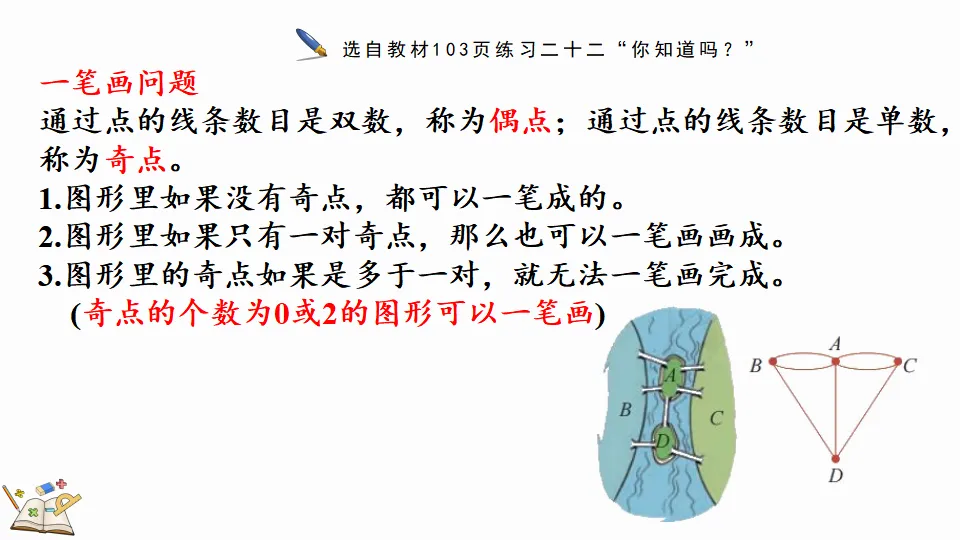 选自教材103页练习二十二“你知道吗？”

一笔画问题

通过点的线条数目是双数，称为偶点；通过点的线条数目是单数，称为奇点。

1.图形里如果没有奇点，都可以一笔成的。

2.图形里如果只有一对奇点，那么也可以一笔画画成。

3.图形里的奇点如果是多于一对，就无法一笔画完成。

(奇点的个数为0或2的图形可以一笔画)

A
B
C
D

B
A
C
D